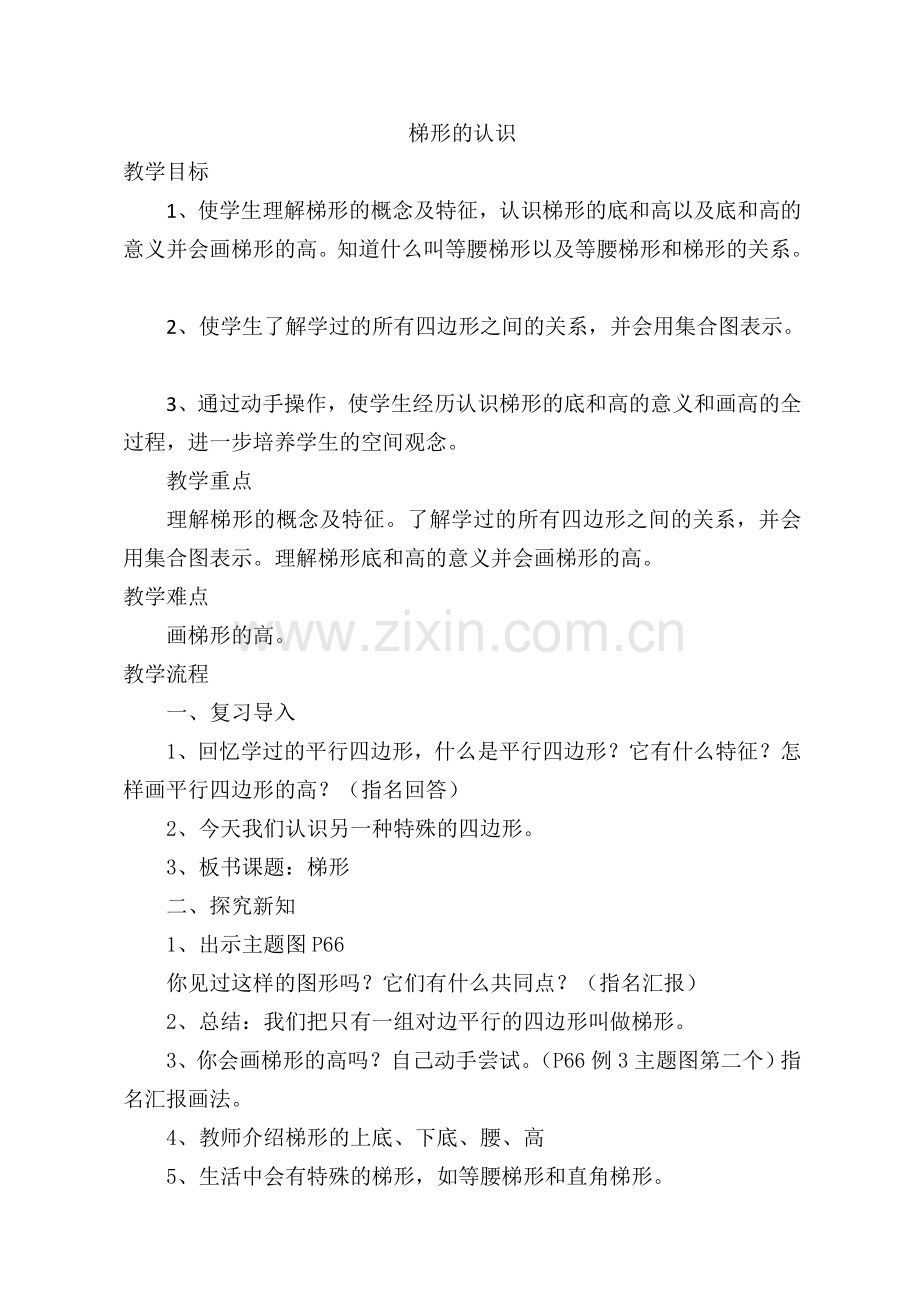 梯形的认识

教学目标

1、使学生理解梯形的概念及特征，认识梯形的底和高以及底和高的意义并会画梯形的高。知道什么叫等腰梯形以及等腰梯形和梯形的关系。

2、使学生了解学过的所有四边形之间的关系，并会用集合图表示。

3、通过动手操作，使学生经历认识梯形的底和高的意义和画高的全过程，进一步培养学生的空间观念。

教学重点

理解梯形的概念及特征。了解学过的所有四边形之间的关系，并会用集合图表示。理解梯形底和高的意义并会画梯形的高。

教学难点

画梯形的高。

教学流程

一、复习导入

1、回忆学过的平行四边形，什么是平行四边形？它有什么特征？怎样画平行四边形的高？（指名回答）

2、今天我们认识另一种特殊的四边形。

3、板书课题：梯形

二、探究新知

1、出示主题图P66

你见过这样的图形吗？它们有什么共同点？（指名汇报）

2、总结：我们把只有一组对边平行的四边形叫做梯形。

3、你会画梯形的高吗？自己动手尝试。（P66例3主题图第二个）指名汇报画法。

4、教师介绍梯形的上底、下底、腰、高

5、生活中会有特殊的梯形，如等腰梯形和直角梯形。

www.zixin.com.cn